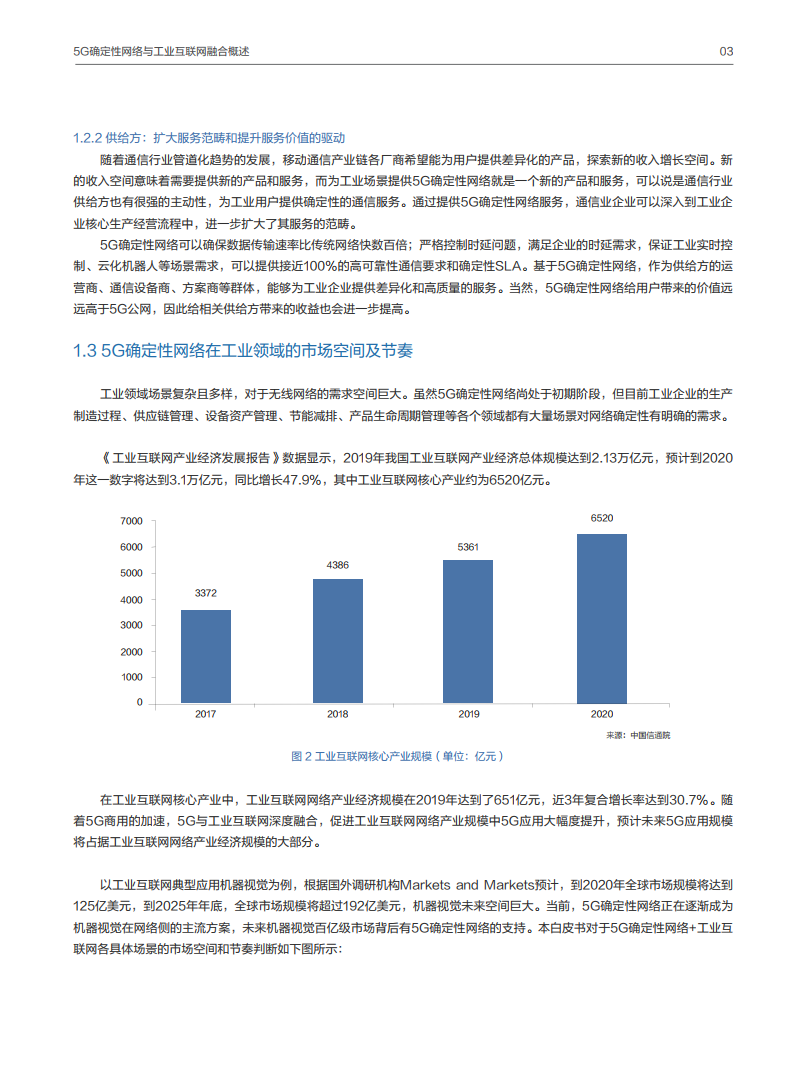 5G确定性网络与工业互联网融合概述

03

1.2.2 供给方：扩大服务范畴和提升服务价值的驱动

随着通信行业管道化趋势的发展，移动通信产业链各厂商希望能为用户提供差异化的产品，探索新的收入增长空间。新的收入空间意味着需要提供新的产品和服务，而为工业场景提供5G确定性网络就是一个新的产品和服务，可以说是通信行业供给方也有很强的主动性，为工业用户提供确定性的通信服务。通过提供5G确定性网络服务，通信业企业可以深入到工业企业核心生产经营流程中，进一步扩大了其服务的范畴。

5G确定性网络可以确保数据传输速率比传统网络快数百倍；严格控制时延问题，满足企业的时延需求，保证工业实时控制、云化机器人等场景需求，可以提供接近100%的高可靠性通信要求和确定性SLA。基于5G确定性网络，作为供给方的运营商、通信设备商、方案商等群体，能够为工业企业提供差异化和高质量的服务。当然，5G确定性网络给用户带来的价值远远高于5G公网，因此给相关供给方带来的收益也会进一步提高。

1.3 5G确定性网络在工业领域的市场空间及节奏

工业领域场景复杂且多样，对于无线网络的需求空间巨大。虽然5G确定性网络尚处于初期阶段，但目前工业企业的生产制造过程、供应链管理、设备资产管理、节能减排、产品生命周期管理等各个领域都有大量场景对网络确定性有明确的需求。

《工业互联网产业经济发展报告》数据显示，2019年我国工业互联网产业经济总体规模达到2.13万亿元，预计到2020年这一数字将达到3.1万亿元，同比增长47.9%，其中工业互联网核心产业约为6520亿元。

7000
6000
5000
4000
3000
2000
1000
0
3372
4386
5361
6520
2017
2018
2019
2020
来源：中国信通院

图 2 工业互联网核心产业规模（单位：亿元）

在工业互联网核心产业中，工业互联网网络产业经济规模在2019年达到了651亿元，近3年复合增长率达到30.7%。随着5G商用的加速，5G与工业互联网深度融合，促进工业互联网网络产业规模中5G应用大幅度提升，预计未来5G应用规模将占据工业互联网网络产业经济规模的大部分。

以工业互联网典型应用机器视觉为例，根据国外调研机构Markets and Markets预计，到2020年全球市场规模将达到125亿美元，到2025年年底，全球市场规模将超过192亿美元，机器视觉未来空间巨大。当前，5G确定性网络正在逐渐成为机器视觉在网络侧的主流方案，未来机器视觉百亿级市场背后有5G确定性网络的支持。本白皮书对于5G确定性网络+工业互联网各具体场景的市场空间和节奏判断如下图所示：